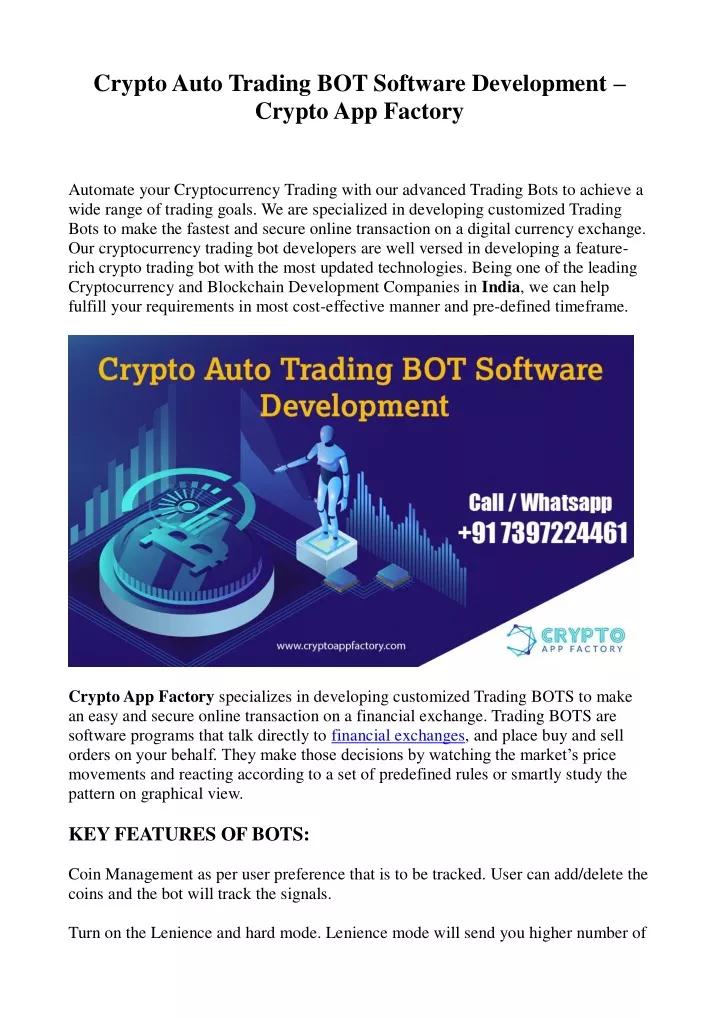 Crypto Auto Trading BOT Software Development – Crypto App Factory

Automate your Cryptocurrency Trading with our advanced Trading Bots to achieve a wide range of trading goals. We are specialized in developing customized Trading Bots to make the fastest and secure online transaction on a digital currency exchange. Our cryptocurrency trading bot developers are well versed in developing a feature-rich crypto trading bot with the most updated technologies. Being one of the leading Cryptocurrency and Blockchain Development Companies in India, we can help fulfill your requirements in most cost-effective manner and pre-defined timeframe.

Crypto Auto Trading BOT Software Development

Call / Whatsapp
+91 7397224461

www.cryptoappfactory.com

CRYPTO
APP FACTORY

Crypto App Factory specializes in developing customized Trading BOTS to make an easy and secure online transaction on a financial exchange. Trading BOTS are software programs that talk directly to financial exchanges, and place buy and sell orders on your behalf. They make those decisions by watching the market's price movements and reacting according to a set of predefined rules or smartly study the pattern on graphical view.

KEY FEATURES OF BOTS:

Coin Management as per user preference that is to be tracked. User can add/delete the coins and the bot will track the signals.

Turn on the Lenience and hard mode. Lenience mode will send you higher number of